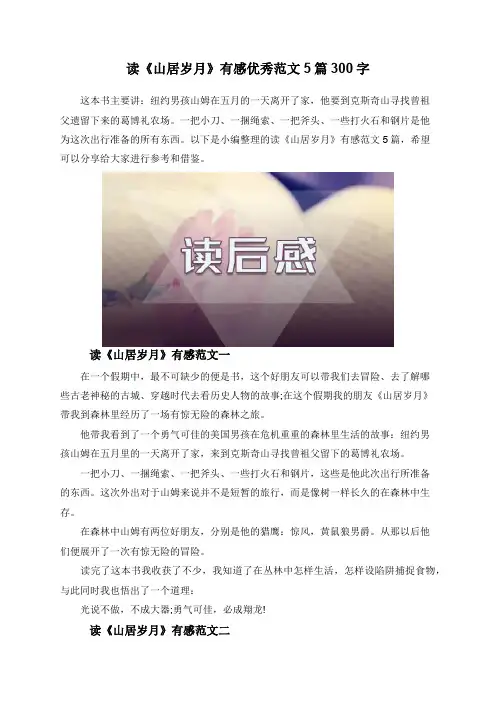 读《山居岁月》有感优秀范文5篇300字

这本书主要讲：纽约男孩山姆在五月的一天离开了家，他要到克斯奇山寻找曾祖父遗留下来的葛博礼农场。一把小刀、一捆绳索、一把斧头、一些打火石和钢片是他为这次出行准备的所有东西。以下是小编整理的读《山居岁月》有感范文5篇，希望可以分享给大家进行参考和借鉴。

读后感

读《山居岁月》有感范文一

在一个假期中，最不可缺少的便是书，这个好朋友可以带我们去冒险、去了解哪些古老神秘的古城、穿越时代去看历史人物的故事;在这个假期我的朋友《山居岁月》带我到森林里经历了一场有惊无险的森林之旅。

他带我看到了一个勇气可佳的美国男孩在危机重重的森林里生活的故事：纽约男孩山姆在五月里的一天离开了家，来到克斯奇山寻找曾祖父留下的葛博礼农场。

一把小刀、一捆绳索、一把斧头、一些打火石和钢片，这些是他此次出行所准备的东西。这次外出对于山姆来说并不是短暂的旅行，而是像树一样长久的在森林中生存。

在森林中山姆有两位好朋友，分别是他的猎鹰：惊风，黄鼠狼男爵。从那以后他们便展开了一次有惊无险的冒险。

读完了这本书我收获了不少，我知道了在丛林中怎样生活，怎样设陷阱捕捉食物，与此同时我也悟出了一个道理：

光说不做，不成大器;勇气可佳，必成翔龙!

读《山居岁月》有感范文二